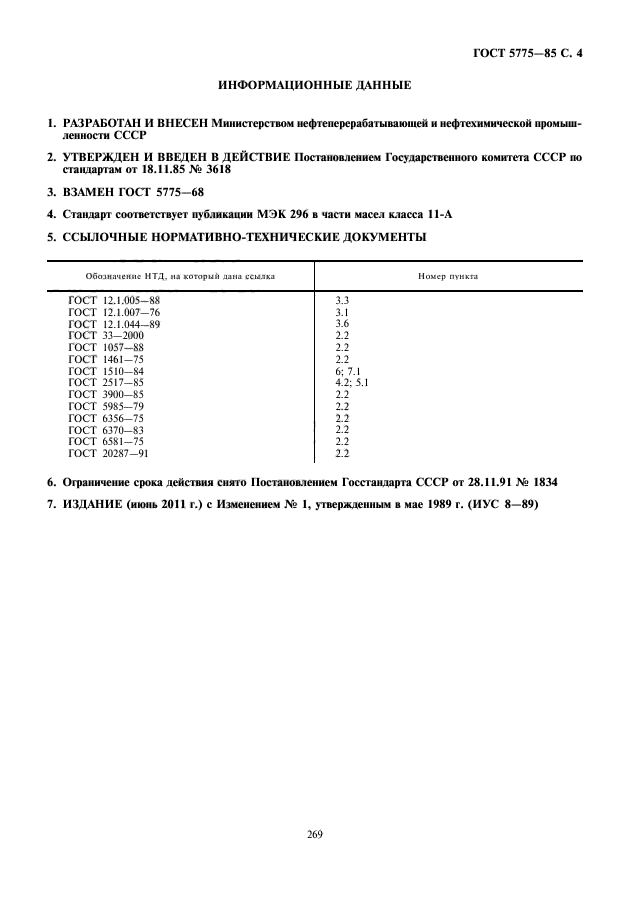 ГОСТ 5775—85 С. 4

ИНФОРМАЦИОННЫЕ ДАННЫЕ

1. РАЗРАБОТАН И ВНЕСЕН Министерством нефтеперерабатывающей и нефтехимической промышленности СССР

2. УТВЕРЖДЕН И ВВЕДЕН В ДЕЙСТВИЕ Постановлением Государственного комитета СССР по стандартам от 18.11.85 № 3618

3. ВЗАМЕН ГОСТ 5775—68

4. Стандарт соответствует публикации МЭК 296 в части масел класса 11-А

5. ССЫЛОЧНЫЕ НОРМАТИВНО-ТЕХНИЧЕСКИЕ ДОКУМЕНТЫ

| Обозначение НТД, на который дана ссылка | Номер пункта |
|---|---|
| ГОСТ 12.1.005—88 | 3.3 |
| ГОСТ 12.1.007—76 | 3.1 |
| ГОСТ 12.1.044—89 | 3.6 |
| ГОСТ 33—2000 | 2.2 |
| ГОСТ 1057—88 | 2.2 |
| ГОСТ 1461—75 | 2.2 |
| ГОСТ 1510—84 | 6; 7.1 |
| ГОСТ 2517—85 | 4.2; 5.1 |
| ГОСТ 3900—85 | 2.2 |
| ГОСТ 5985—79 | 2.2 |
| ГОСТ 6356—75 | 2.2 |
| ГОСТ 6370—83 | 2.2 |
| ГОСТ 6581—75 | 2.2 |
| ГОСТ 20287—91 | 2.2 |

6. Ограничение срока действия снято Постановлением Госстандарта СССР от 28.11.91 № 1834

7. ИЗДАНИЕ (июнь 2011 г.) с Изменением № 1, утвержденным в мае 1989 г. (ИУС 8—89)

269